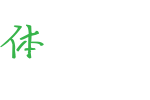 体